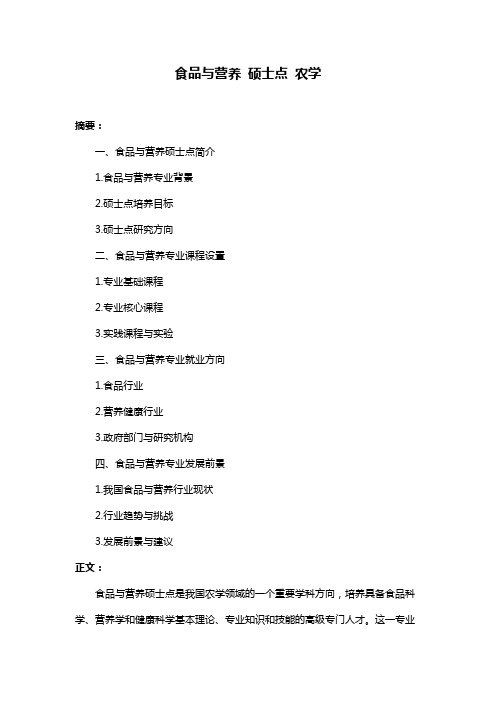 食品与营养 硕士点 农学

摘要：

一、食品与营养硕士点简介

1.食品与营养专业背景

2.硕士点培养目标

3.硕士点研究方向

二、食品与营养专业课程设置

1.专业基础课程

2.专业核心课程

3.实践课程与实验

三、食品与营养专业就业方向

1.食品行业

2.营养健康行业

3.政府部门与研究机构

四、食品与营养专业发展前景

1.我国食品与营养行业现状

2.行业趋势与挑战

3.发展前景与建议

正文：

食品与营养硕士点是我国农学领域的一个重要学科方向，培养具备食品科学、营养学和健康科学基本理论、专业知识和技能的高级专门人才。这一专业